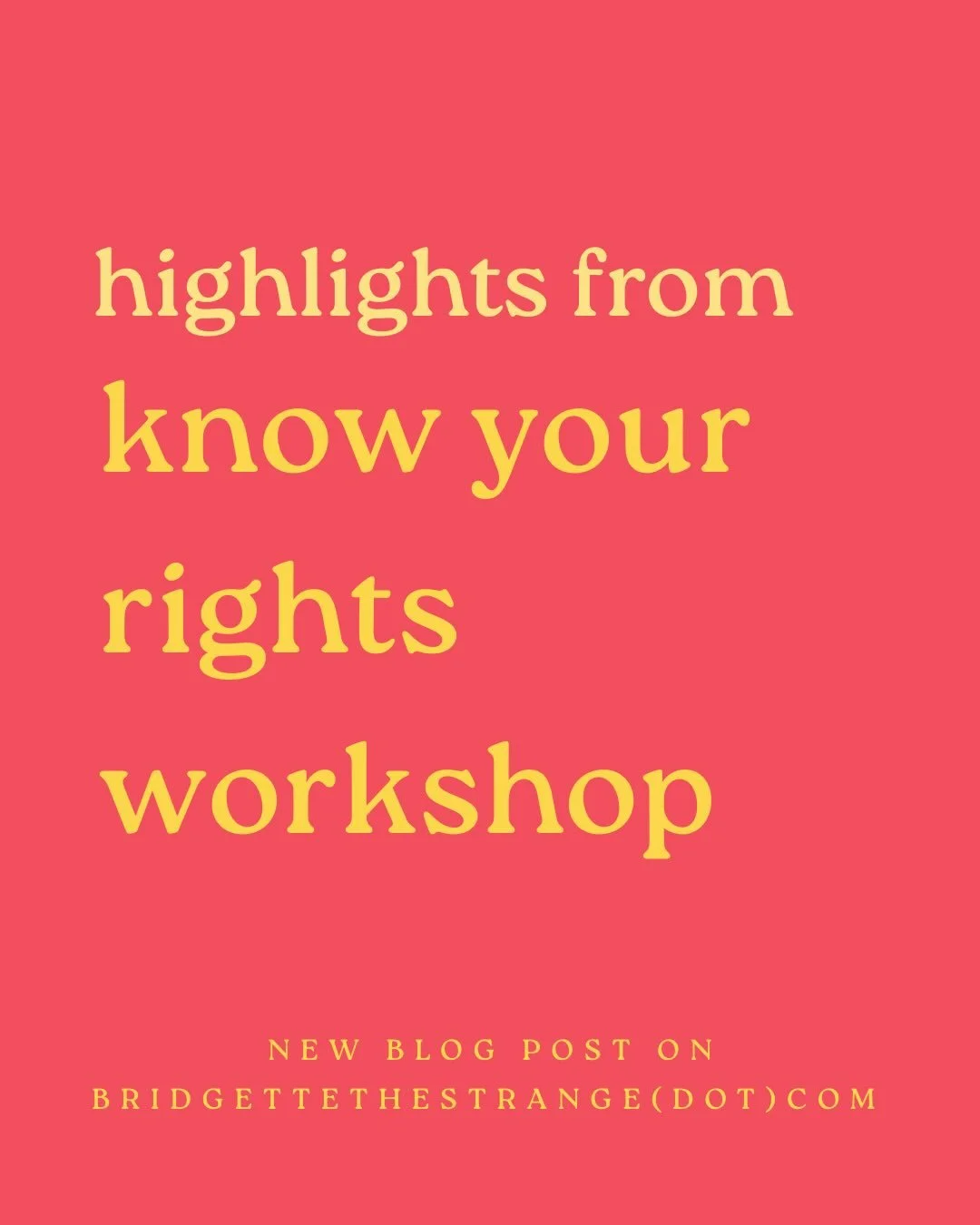 highlights from
know your rights workshop

NEW BLOG POST ON
BRIDGETTETHESTRANGE(DOT)COM